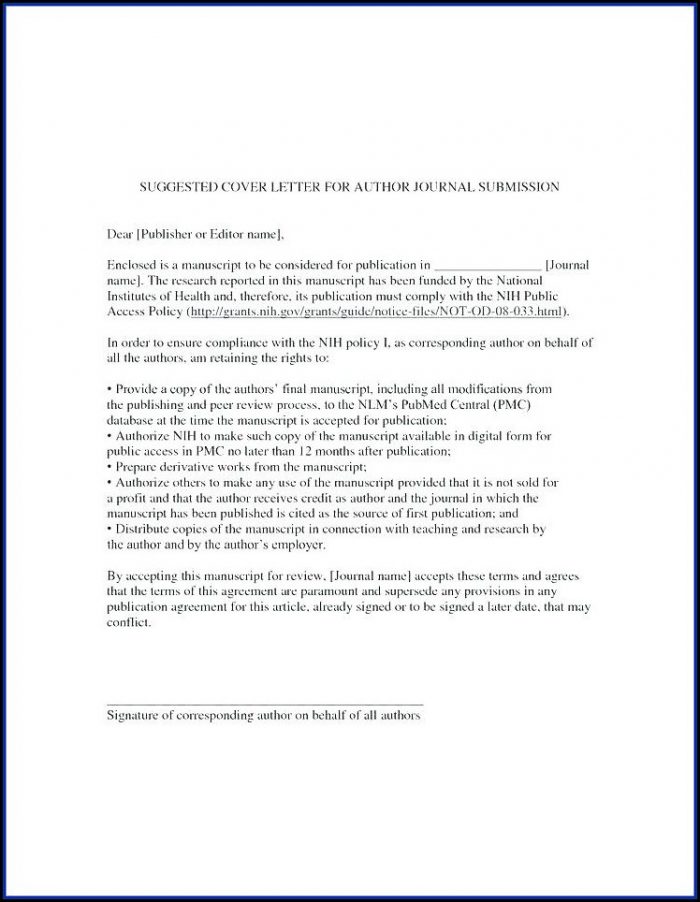 SUGGESTED COVER LETTER FOR AUTHOR JOURNAL SUBMISSION

Dear [Publisher or Editor name],

Enclosed is a manuscript to be considered for publication in ________________ [Journal name]. The research reported in this manuscript has been funded by the National Institutes of Health and, therefore, its publication must comply with the NIH Public Access Policy (http://grants.nih.gov/grants/guide/notice-files/NOT-OD-08-033.html).

In order to ensure compliance with the NIH policy I, as corresponding author on behalf of all the authors, am retaining the rights to:

• Provide a copy of the authors' final manuscript, including all modifications from the publishing and peer review process, to the NLM's PubMed Central (PMC) database at the time the manuscript is accepted for publication;
• Authorize NIH to make such copy of the manuscript available in digital form for public access in PMC no later than 12 months after publication;
• Prepare derivative works from the manuscript;
• Authorize others to make any use of the manuscript provided that it is not sold for a profit and that the author receives credit as author and the journal in which the manuscript has been published is cited as the source of first publication; and
• Distribute copies of the manuscript in connection with teaching and research by the author and by the author's employer.

By accepting this manuscript for review, [Journal name] accepts these terms and agrees that the terms of this agreement are paramount and supersede any provisions in any publication agreement for this article, already signed or to be signed a later date, that may conflict.

Signature of corresponding author on behalf of all authors